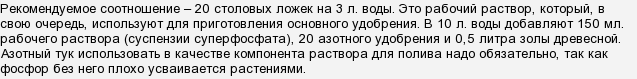 Рекомендуемое соотношение – 20 столовых ложек на 3 л. воды. Это рабочий раствор, который, в свою очередь, используют для приготовления основного удобрения. В 10 л. воды добавляют 150 мл. рабочего раствора (суспензии суперфосфата), 20 азотного удобрения и 0,5 литра золы древесной. Азотный тук использовать в качестве компонента раствора для полива надо обязательно, так как фосфор без него плохо усваивается растениями.